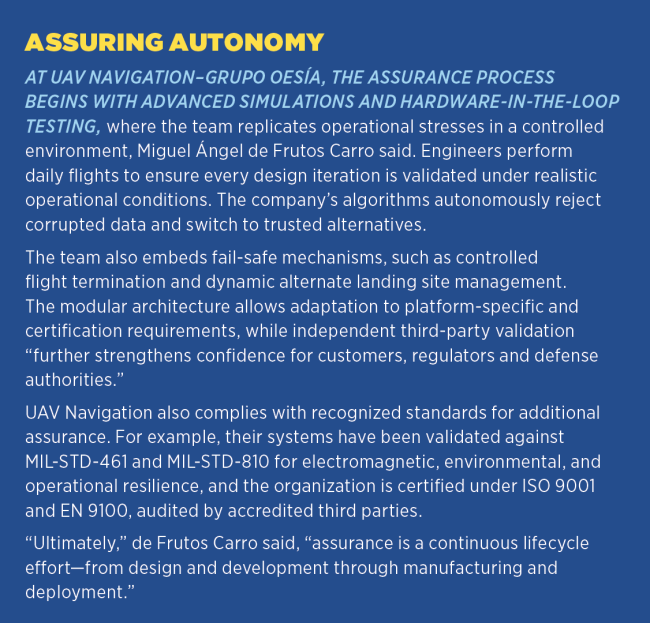 ASSURING AUTONOMY

AT UAV NAVIGATION–GRUPO OESÍA, THE ASSURANCE PROCESS BEGINS WITH ADVANCED SIMULATIONS AND HARDWARE-IN-THE-LOOP TESTING, where the team replicates operational stresses in a controlled environment, Miguel Ángel de Frutos Carro said. Engineers perform daily flights to ensure every design iteration is validated under realistic operational conditions. The company's algorithms autonomously reject corrupted data and switch to trusted alternatives.

The team also embeds fail-safe mechanisms, such as controlled flight termination and dynamic alternate landing site management. The modular architecture allows adaptation to platform-specific and certification requirements, while independent third-party validation "further strengthens confidence for customers, regulators and defense authorities."

UAV Navigation also complies with recognized standards for additional assurance. For example, their systems have been validated against MIL-STD-461 and MIL-STD-810 for electromagnetic, environmental, and operational resilience, and the organization is certified under ISO 9001 and EN 9100, audited by accredited third parties.

"Ultimately," de Frutos Carro said, "assurance is a continuous lifecycle effort—from design and development through manufacturing and deployment."